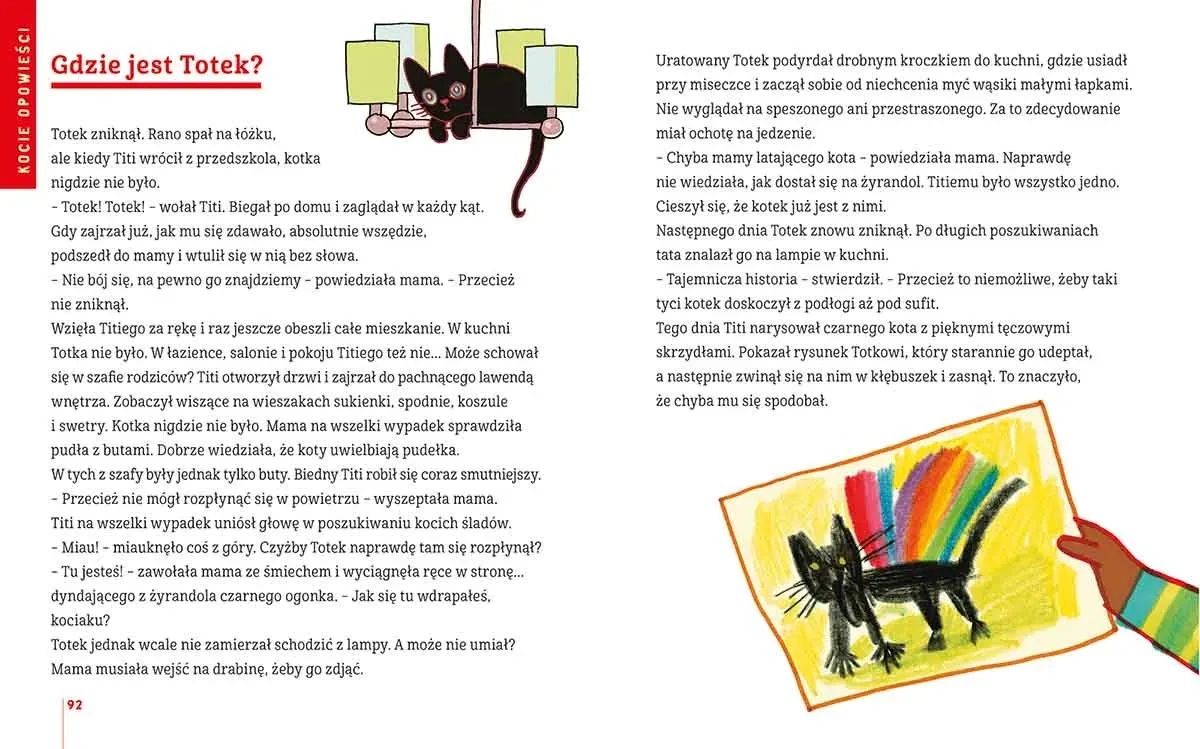 KOCIE OPOWIEŚCI

Gdzie jest Totek?

Totek zniknął. Rano spał na łóżku, ale kiedy Titi wrócił z przedszkola, kotka nigdzie nie było.

- Totek! Totek! - wołał Titi. Biegał po domu i zaglądał w każdy kąt. Gdy zajrzał już, jak mu się zdawało, absolutnie wszędzie, podszedł do mamy i wtulił się w nią bez słowa.

- Nie bój się, na pewno go znajdziemy - powiedziała mama. - Przecież nie zniknął.

Wzięła Titiego za rękę i raz jeszcze obeszli całe mieszkanie. W kuchni Totka nie było. W łazience, salonie i pokoju Titiego też nie... Może schował się w szafie rodziców? Titi otworzył drzwi i zajrzał do pachnącego lawendą wnętrza. Zobaczył wiszące na wieszakach sukienki, spodnie, koszule i swetry. Kotka nigdzie nie było. Mama na wszelki wypadek sprawdziła pudła z butami. Dobrze wiedziała, że koty uwielbiają pudełka. W tych z szafy były jednak tylko buty. Biedny Titi robił się coraz smutniejszy.

- Przecież nie mógł rozpłynąć się w powietrzu - wyszeptała mama.

Titi na wszelki wypadek uniósł głowę w poszukiwaniu kocich śladów.

- Miau! - miauknęło coś z góry. Czyżby Totek naprawdę tam się rozpłynął?

- Tu jesteś! - zawołała mama ze śmiechem i wyciągnęła ręce w stronę... dyndającego z żyrandola czarnego ogonka. - Jak się tu wdrapałeś, kociaku?

Totek jednak wcale nie zamierzał schodzić z lampy. A może nie umiał? Mama musiała wejść na drabinę, żeby go zdjąć.

92

Uratowany Totek podyrdał drobnym kroczkiem do kuchni, gdzie usiadł przy miseczce i zaczął sobie od niechcenia myć wąsiki małymi łapkami. Nie wyglądał na speszonego ani przestraszonego. Za to zdecydowanie miał ochotę na jedzenie.

- Chyba mamy latającego kota - powiedziała mama. Naprawdę nie wiedziała, jak dostał się na żyrandol. Titiemu było wszystko jedno. Cieszył się, że kotek już jest z nimi.

Następnego dnia Totek znowu zniknął. Po długich poszukiwaniach tata znalazł go na lampie w kuchni.

- Tajemnicza historia - stwierdził. - Przecież to niemożliwe, żeby taki tyci kotek doskoczył z podłogi aż pod sufit.

Tego dnia Titi narysował czarnego kota z pięknymi tęczowymi skrzydłami. Pokazał rysunek Totkowi, który starannie go udeptał, a następnie zwinął się na nim w kłębuszek i zasnął. To znaczyło, że chyba mu się spodobał.